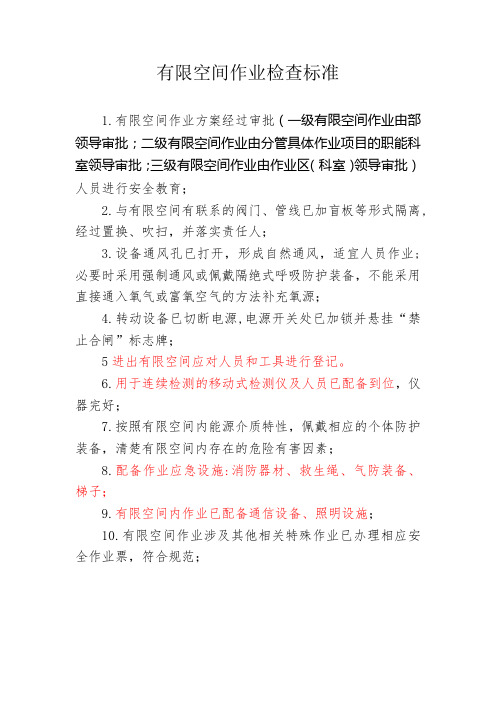 有限空间作业检查标准

1. 有限空间作业方案经过审批（一级有限空间作业由部领导审批；二级有限空间作业由分管具体作业项目的职能科室领导审批；三级有限空间作业由作业区（科室）领导审批）人员进行安全教育；

2. 与有限空间有联系的阀门、管线已加盲板等形式隔离，经过置换、吹扫，并落实责任人；

3. 设备通风孔已打开，形成自然通风，适宜人员作业；必要时采用强制通风或佩戴隔绝式呼吸防护装备，不能采用直接通入氧气或富氧空气的方法补充氧源；

4. 转动设备已切断电源，电源开关处已加锁并悬挂“禁止合闸”标志牌；

5 进出有限空间应对人员和工具进行登记。

6. 用于连续检测的移动式检测仪及人员已配备到位，仪器完好；

7. 按照有限空间内能源介质特性，佩戴相应的个体防护装备，清楚有限空间内存在的危险有害因素；

8. 配备作业应急设施：消防器材、救生绳、气防装备、梯子；

9. 有限空间内作业已配备通信设备、照明设施；

10. 有限空间作业涉及其他相关特殊作业已办理相应安全作业票，符合规范；